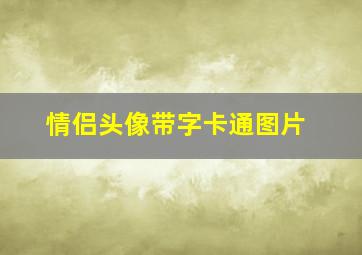 情侣头像带字卡通图片